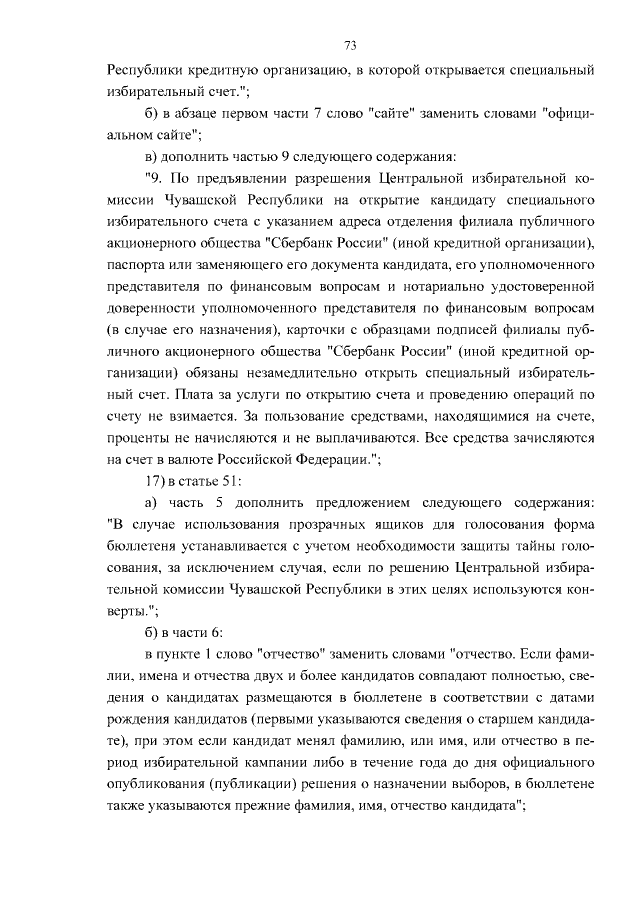 73

Республики кредитную организацию, в которой открывается специальный избирательный счет.";

б) в абзаце первом части 7 слово "сайте" заменить словами "официальном сайте";

в) дополнить частью 9 следующего содержания:

"9. По предъявлении разрешения Центральной избирательной комиссии Чувашской Республики на открытие кандидату специального избирательного счета с указанием адреса отделения филиала публичного акционерного общества "Сбербанк России" (иной кредитной организации), паспорта или заменяющего его документа кандидата, его уполномоченного представителя по финансовым вопросам и нотариально удостоверенной доверенности уполномоченного представителя по финансовым вопросам (в случае его назначения), карточки с образцами подписей филиалы публичного акционерного общества "Сбербанк России" (иной кредитной организации) обязаны незамедлительно открыть специальный избирательный счет. Плата за услуги по открытию счета и проведению операций по счету не взимается. За пользование средствами, находящимися на счете, проценты не начисляются и не выплачиваются. Все средства зачисляются на счет в валюте Российской Федерации.";

17) в статье 51:

а) часть 5 дополнить предложением следующего содержания: "В случае использования прозрачных ящиков для голосования форма бюллетеня устанавливается с учетом необходимости защиты тайны голосования, за исключением случая, если по решению Центральной избирательной комиссии Чувашской Республики в этих целях используются конверты.";

б) в части 6:

в пункте 1 слово "отчество" заменить словами "отчество. Если фамилии, имена и отчества двух и более кандидатов совпадают полностью, сведения о кандидатах размещаются в бюллетене в соответствии с датами рождения кандидатов (первыми указываются сведения о старшем кандидате), при этом если кандидат менял фамилию, или имя, или отчество в период избирательной кампании либо в течение года до дня официального опубликования (публикации) решения о назначении выборов, в бюллетене также указываются прежние фамилия, имя, отчество кандидата";